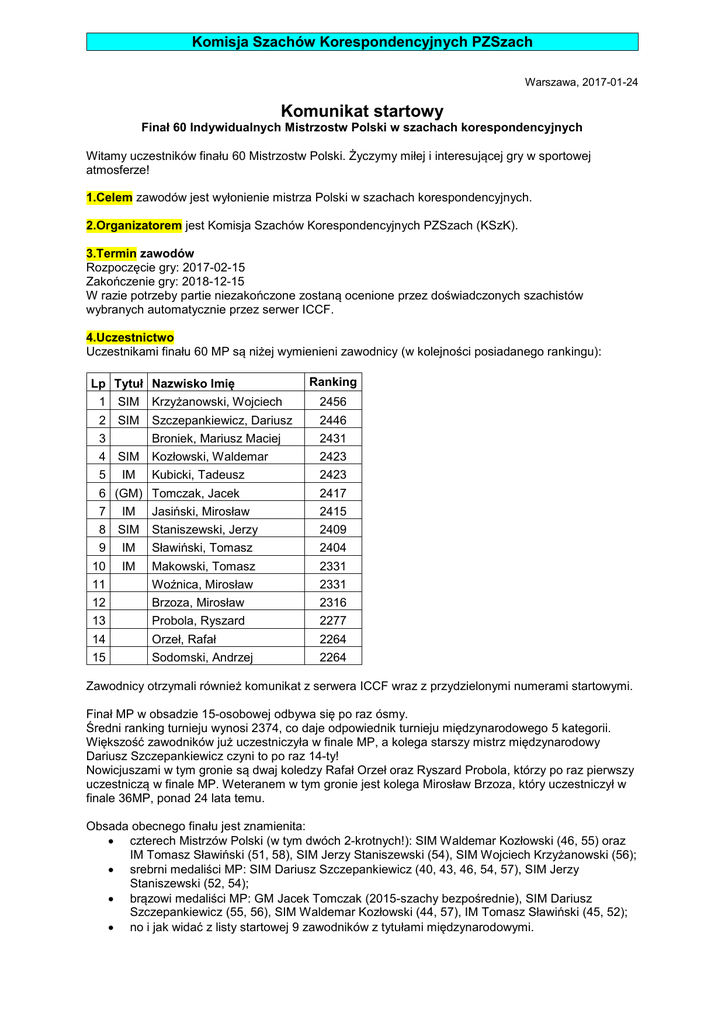 Komisja Szachów Korespondencyjnych PZSzach

Warszawa, 2017-01-24

Komunikat startowy
Finał 60 Indywidualnych Mistrzostw Polski w szachach korespondencyjnych

Witamy uczestników finału 60 Mistrzostw Polski. Życzymy miłej i interesującej gry w sportowej atmosferze!

1.Celem zawodów jest wyłonienie mistrza Polski w szachach korespondencyjnych.

2.Organizatorem jest Komisja Szachów Korespondencyjnych PZSzach (KSzK).

3.Termin zawodów
Rozpoczęcie gry: 2017-02-15
Zakończenie gry: 2018-12-15
W razie potrzeby partie niezakończone zostaną ocenione przez doświadczonych szachistów wybranych automatycznie przez serwer ICCF.

4.Uczestnictwo
Uczestnikami finału 60 MP są niżej wymienieni zawodnicy (w kolejności posiadanego rankingu):

| Lp | Tytuł | Nazwisko Imię | Ranking |
|---|---|---|---|
| 1 | SIM | Krzyżanowski, Wojciech | 2456 |
| 2 | SIM | Szczepankiewicz, Dariusz | 2446 |
| 3 | | Broniek, Mariusz Maciej | 2431 |
| 4 | SIM | Kozłowski, Waldemar | 2423 |
| 5 | IM | Kubicki, Tadeusz | 2423 |
| 6 | (GM) | Tomczak, Jacek | 2417 |
| 7 | IM | Jasiński, Mirosław | 2415 |
| 8 | SIM | Staniszewski, Jerzy | 2409 |
| 9 | IM | Sławiński, Tomasz | 2404 |
| 10 | IM | Makowski, Tomasz | 2331 |
| 11 | | Woźnica, Mirosław | 2331 |
| 12 | | Brzoza, Mirosław | 2316 |
| 13 | | Probola, Ryszard | 2277 |
| 14 | | Orzeł, Rafał | 2264 |
| 15 | | Sodomski, Andrzej | 2264 |

Zawodnicy otrzymali również komunikat z serwera ICCF wraz z przydzielonymi numerami startowymi.

Finał MP w obsadzie 15-osobowej odbywa się po raz ósmy.
Średni ranking turnieju wynosi 2374, co daje odpowiednik turnieju międzynarodowego 5 kategorii.
Większość zawodników już uczestniczyła w finale MP, a kolega starszy mistrz międzynarodowy Dariusz Szczepankiewicz czyni to po raz 14-ty!
Nowicjuszami w tym gronie są dwaj koledzy Rafał Orzeł oraz Ryszard Probola, którzy po raz pierwszy uczestniczą w finale MP. Weteranem w tym gronie jest kolega Mirosław Brzoza, który uczestniczył w finale 36MP, ponad 24 lata temu.

Obsada obecnego finału jest znamienita:
• czterech Mistrzów Polski (w tym dwóch 2-krotnych!): SIM Waldemar Kozłowski (46, 55) oraz IM Tomasz Sławiński (51, 58), SIM Jerzy Staniszewski (54), SIM Wojciech Krzyżanowski (56);
• srebrni medaliści MP: SIM Dariusz Szczepankiewicz (40, 43, 46, 54, 57), SIM Jerzy Staniszewski (52, 54);
• brązowi medaliści MP: GM Jacek Tomczak (2015-szachy bezpośrednie), SIM Dariusz Szczepankiewicz (55, 56), SIM Waldemar Kozłowski (44, 57), IM Tomasz Sławiński (45, 52);
• no i jak widać z listy startowej 9 zawodników z tytułami międzynarodowymi.